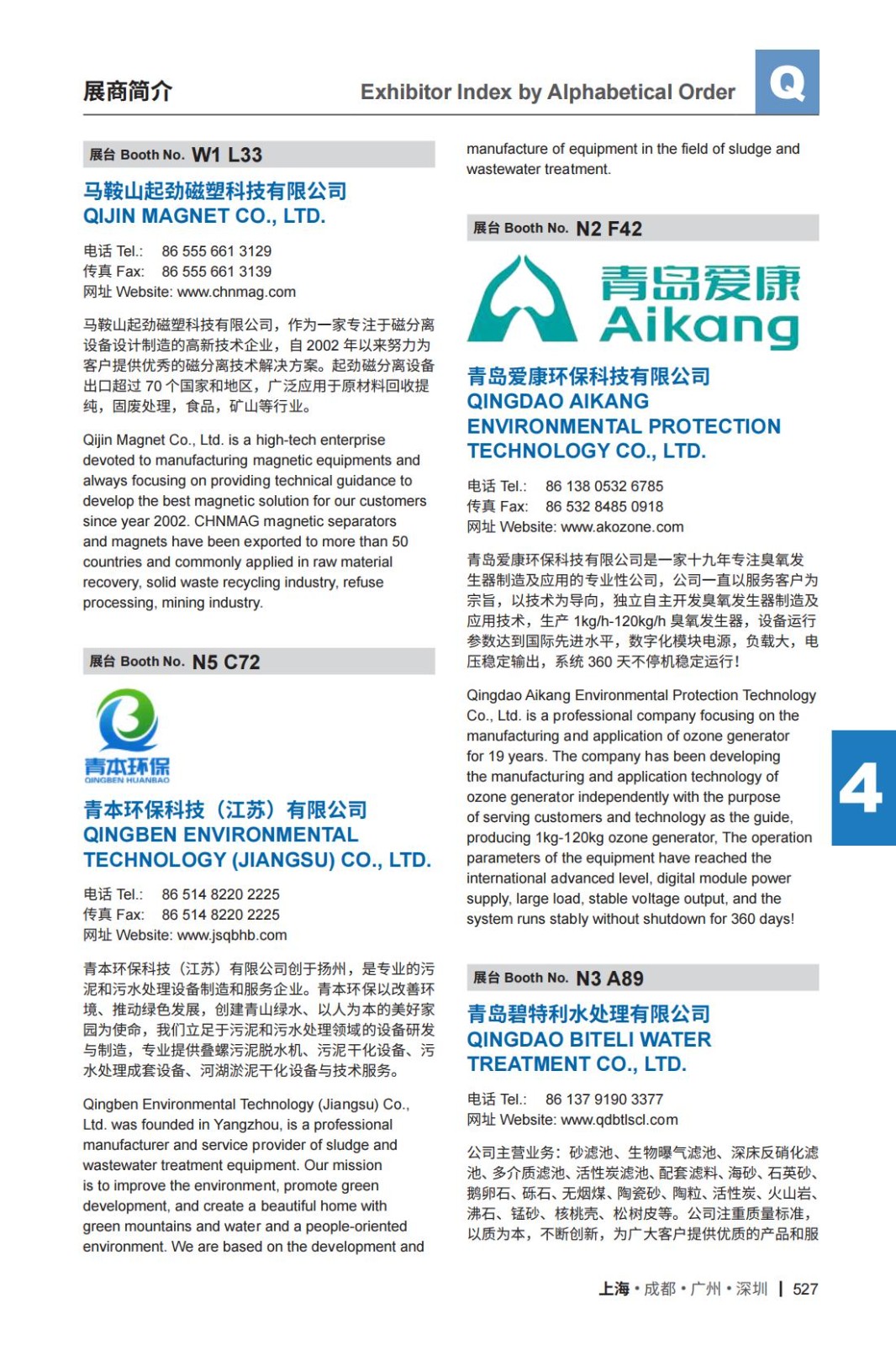 展商简介 Exhibitor Index by Alphabetical Order Q

展台 Booth No. W1 L33

马鞍山起劲磁塑科技有限公司
QIJIN MAGNET CO., LTD.

电话 Tel.: 86 555 661 3129
传真 Fax: 86 555 661 3139
网址 Website: www.chnmag.com

马鞍山起劲磁塑科技有限公司，作为一家专注于磁分离设备设计制造的高新技术企业，自 2002 年以来努力为客户提供优秀的磁分离技术解决方案。起劲磁分离设备出口超过 70 个国家和地区，广泛应用于原材料回收提纯，固废处理，食品，矿山等行业。

Qijin Magnet Co., Ltd. is a high-tech enterprise devoted to manufacturing magnetic equipments and always focusing on providing technical guidance to develop the best magnetic solution for our customers since year 2002. CHNMAG magnetic separators and magnets have been exported to more than 50 countries and commonly applied in raw material recovery, solid waste recycling industry, refuse processing, mining industry.

展台 Booth No. N5 C72

青本环保
QINGBEN HUANBAO

青本环保科技（江苏）有限公司
QINGBEN ENVIRONMENTAL TECHNOLOGY (JIANGSU) CO., LTD.

电话 Tel.: 86 514 8220 2225
传真 Fax: 86 514 8220 2225
网址 Website: www.jsqbhb.com

青本环保科技（江苏）有限公司创于扬州，是专业的污泥和污水处理设备制造和服务企业。青本环保以改善环境、推动绿色发展，创建青山绿水、以人为本的美好家园为使命，我们立足于污泥和污水处理领域的设备研发与制造，专业提供叠螺污泥脱水机、污泥干化设备、污水处理成套设备、河湖淤泥干化设备与技术服务。

Qingben Environmental Technology (Jiangsu) Co., Ltd. was founded in Yangzhou, is a professional manufacturer and service provider of sludge and wastewater treatment equipment. Our mission is to improve the environment, promote green development, and create a beautiful home with green mountains and water and a people-oriented environment. We are based on the development and manufacture of equipment in the field of sludge and wastewater treatment.

展台 Booth No. N2 F42

青岛爱康
Aikang

青岛爱康环保科技有限公司
QINGDAO AIKANG ENVIRONMENTAL PROTECTION TECHNOLOGY CO., LTD.

电话 Tel.: 86 138 0532 6785
传真 Fax: 86 532 8485 0918
网址 Website: www.akozone.com

青岛爱康环保科技有限公司是一家十九年专注臭氧发生器制造及应用的专业性公司，公司一直以服务客户为宗旨，以技术为导向，独立自主开发臭氧发生器制造及应用技术，生产 1kg/h-120kg/h 臭氧发生器，设备运行参数达到国际先进水平，数字化模块电源，负载大，电压稳定输出，系统 360 天不停机稳定运行！

Qingdao Aikang Environmental Protection Technology Co., Ltd. is a professional company focusing on the manufacturing and application of ozone generator for 19 years. The company has been developing the manufacturing and application technology of ozone generator independently with the purpose of serving customers and technology as the guide, producing 1kg-120kg ozone generator, The operation parameters of the equipment have reached the international advanced level, digital module power supply, large load, stable voltage output, and the system runs stably without shutdown for 360 days!

展台 Booth No. N3 A89

青岛碧特利水处理有限公司
QINGDAO BITELI WATER TREATMENT CO., LTD.

电话 Tel.: 86 137 9190 3377
网址 Website: www.qdbtlscl.com

公司主营业务：砂滤池、生物曝气滤池、深床反硝化滤池、多介质滤池、活性炭滤池、配套滤料、海砂、石英砂、鹅卵石、砾石、无烟煤、陶瓷砂、陶粒、活性炭、火山岩、沸石、锰砂、核桃壳、松树皮等。公司注重质量标准，以质为本，不断创新，为广大客户提供优质的产品和服

4

上海 • 成都 • 广州 • 深圳 | 527